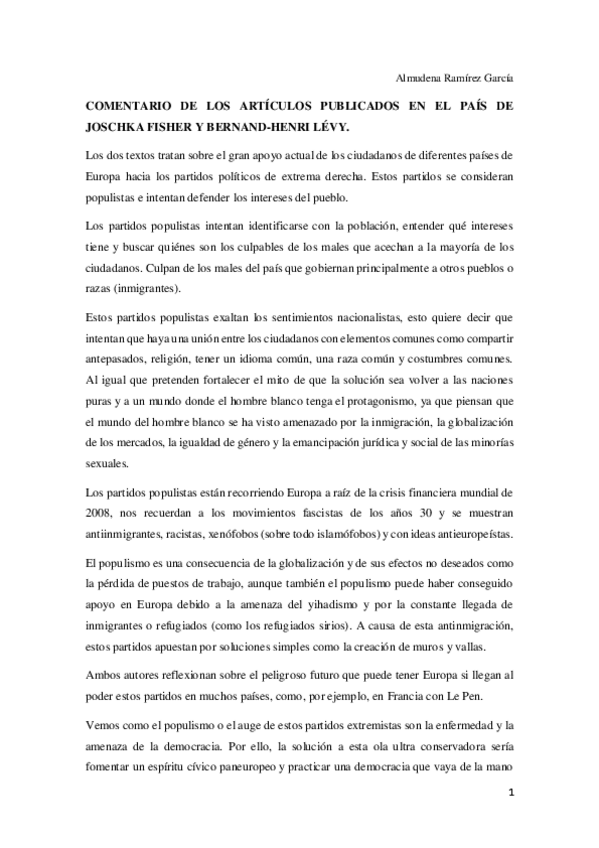 Almudena Ramírez García

COMENTARIO DE LOS ARTÍCULOS PUBLICADOS EN EL PAÍS DE JOSCHKA FISHER Y BERNAND-HENRI LÉVY.

Los dos textos tratan sobre el gran apoyo actual de los ciudadanos de diferentes países de Europa hacia los partidos políticos de extrema derecha. Estos partidos se consideran populistas e intentan defender los intereses del pueblo.

Los partidos populistas intentan identificarse con la población, entender qué intereses tiene y buscar quiénes son los culpables de los males que acechan a la mayoría de los ciudadanos. Culpan de los males del país que gobiernan principalmente a otros pueblos o razas (inmigrantes).

Estos partidos populistas exaltan los sentimientos nacionalistas, esto quiere decir que intentan que haya una unión entre los ciudadanos con elementos comunes como compartir antepasados, religión, tener un idioma común, una raza común y costumbres comunes. Al igual que pretenden fortalecer el mito de que la solución sea volver a las naciones puras y a un mundo donde el hombre blanco tenga el protagonismo, ya que piensan que el mundo del hombre blanco se ha visto amenazado por la inmigración, la globalización de los mercados, la igualdad de género y la emancipación jurídica y social de las minorías sexuales.

Los partidos populistas están recorriendo Europa a raíz de la crisis financiera mundial de 2008, nos recuerdan a los movimientos fascistas de los años 30 y se muestran antiinmigrantes, racistas, xenófobos (sobre todo islamófobos) y con ideas antieuropeístas.

El populismo es una consecuencia de la globalización y de sus efectos no deseados como la pérdida de puestos de trabajo, aunque también el populismo puede haber conseguido apoyo en Europa debido a la amenaza del yihadismo y por la constante llegada de inmigrantes o refugiados (como los refugiados sirios). A causa de esta antinmigración, estos partidos apuestan por soluciones simples como la creación de muros y vallas.

Ambos autores reflexionan sobre el peligroso futuro que puede tener Europa si llegan al poder estos partidos en muchos países, como, por ejemplo, en Francia con Le Pen.

Vemos como el populismo o el auge de estos partidos extremistas son la enfermedad y la amenaza de la democracia. Por ello, la solución a esta ola ultra conservadora sería fomentar un espíritu cívico paneuropeo y practicar una democracia que vaya de la mano

1